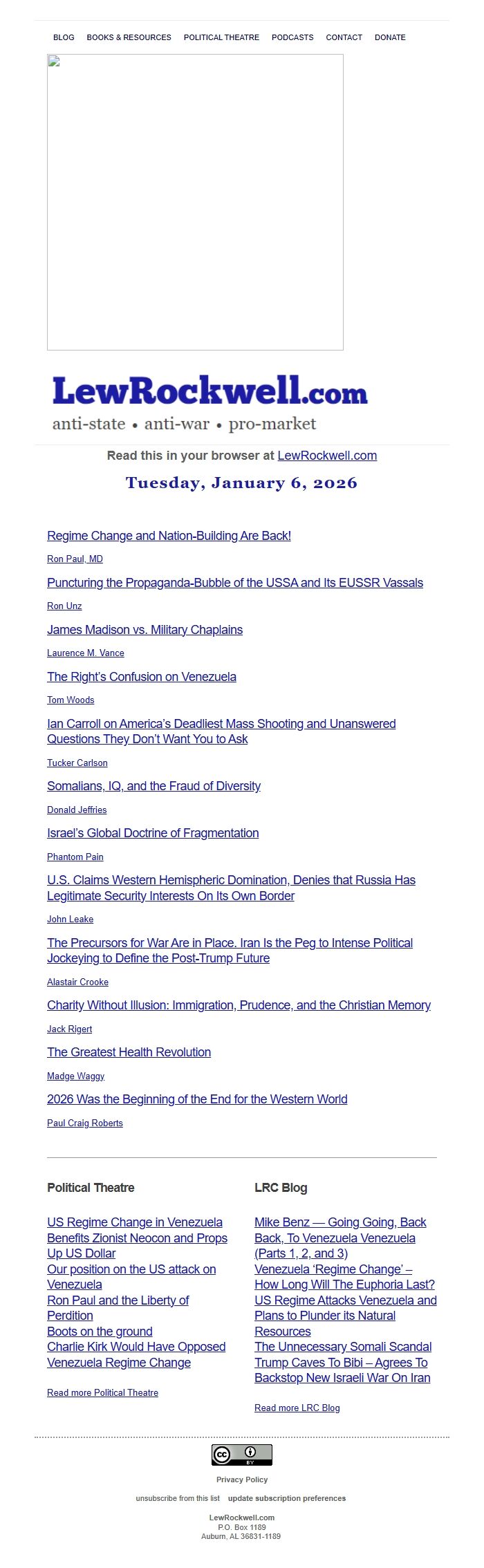 BLOG BOOKS & RESOURCES POLITICAL THEATRE PODCASTS CONTACT DONATE

LewRockwell.com
anti-state • anti-war • pro-market

Read this in your browser at LewRockwell.com

Tuesday, January 6, 2026

Regime Change and Nation-Building Are Back!
Ron Paul, MD

Puncturing the Propaganda-Bubble of the USSA and Its EUSSR Vassals
Ron Unz

James Madison vs. Military Chaplains
Laurence M. Vance

The Right's Confusion on Venezuela
Tom Woods

Ian Carroll on America's Deadliest Mass Shooting and Unanswered Questions They Don't Want You to Ask
Tucker Carlson

Somalians, IQ, and the Fraud of Diversity
Donald Jeffries

Israel's Global Doctrine of Fragmentation
Phantom Pain

U.S. Claims Western Hemispheric Domination, Denies that Russia Has Legitimate Security Interests On Its Own Border
John Leake

The Precursors for War Are in Place. Iran Is the Peg to Intense Political Jockeying to Define the Post-Trump Future
Alastair Crooke

Charity Without Illusion: Immigration, Prudence, and the Christian Memory
Jack Rigert

The Greatest Health Revolution
Madge Waggy

2026 Was the Beginning of the End for the Western World
Paul Craig Roberts

Political Theatre

US Regime Change in Venezuela Benefits Zionist Neocon and Props Up US Dollar
Our position on the US attack on Venezuela
Ron Paul and the Liberty of Perdition
Boots on the ground
Charlie Kirk Would Have Opposed Venezuela Regime Change

Read more Political Theatre

LRC Blog

Mike Benz — Going Going, Back Back, To Venezuela Venezuela (Parts 1, 2, and 3)
Venezuela 'Regime Change' – How Long Will The Euphoria Last?
US Regime Attacks Venezuela and Plans to Plunder its Natural Resources
The Unnecessary Somali Scandal
Trump Caves To Bibi – Agrees To Backstop New Israeli War On Iran

Read more LRC Blog

cc BY

Privacy Policy

unsubscribe from this list update subscription preferences

LewRockwell.com
P.O. Box 1189
Auburn, AL 36831-1189